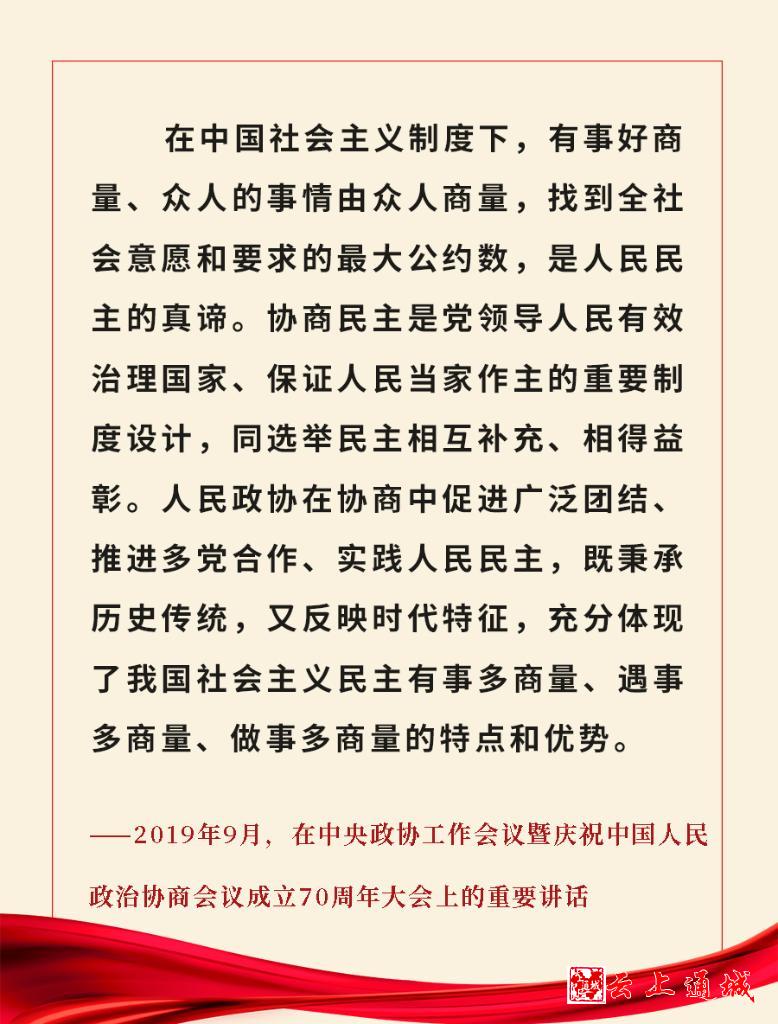 在中国社会主义制度下，有事好商量、众人的事情由众人商量，找到全社会意愿和要求的最大公约数，是人民民主的真谛。协商民主是党领导人民有效治理国家、保证人民当家作主的重要制度设计，同选举民主相互补充、相得益彰。人民政协在协商中促进广泛团结、推进多党合作、实践人民民主，既秉承历史传统，又反映时代特征，充分体现了我国社会主义民主有事多商量、遇事多商量、做事多商量的特点和优势。

——2019年9月，在中央政协工作会议暨庆祝中国人民政治协商会议成立70周年大会上的重要讲话

云上通城